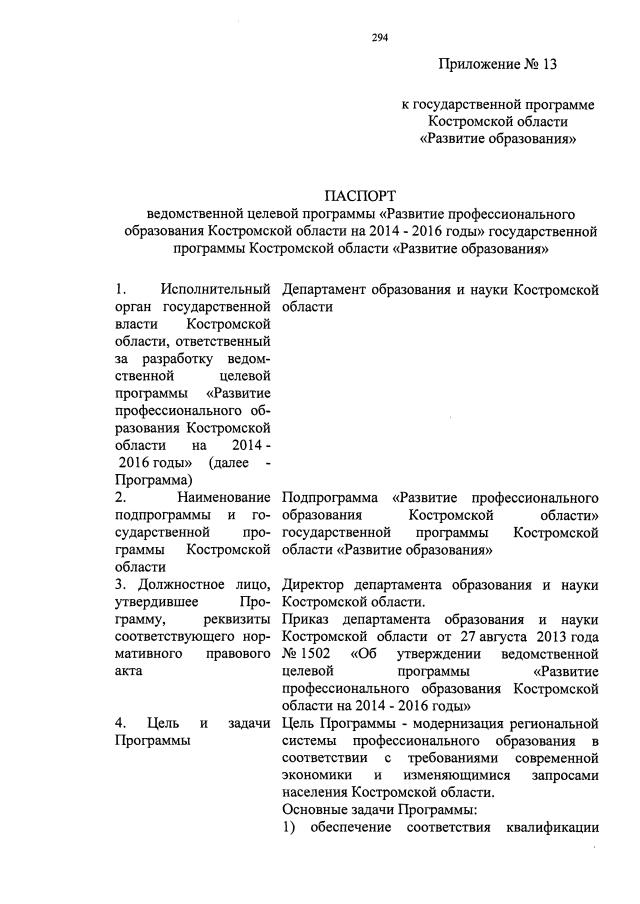 294

Приложение № 13

к государственной программе Костромской области «Развитие образования»

ПАСПОРТ
ведомственной целевой программы «Развитие профессионального образования Костромской области на 2014 - 2016 годы» государственной программы Костромской области «Развитие образования»

| | |
|---|---|
| 1. Исполнительный орган государственной власти Костромской области, ответственный за разработку ведомственной целевой программы «Развитие профессионального образования Костромской области на 2014 - 2016 годы» (далее - Программа) | Департамент образования и науки Костромской области |
| 2. Наименование подпрограммы и государственной программы Костромской области | Подпрограмма «Развитие профессионального образования Костромской области» государственной программы Костромской области «Развитие образования» |
| 3. Должностное лицо, утвердившее Программу, реквизиты соответствующего нормативного правового акта | Директор департамента образования и науки Костромской области. Приказ департамента образования и науки Костромской области от 27 августа 2013 года № 1502 «Об утверждении ведомственной целевой программы «Развитие профессионального образования Костромской области на 2014 - 2016 годы» |
| 4. Цель и задачи Программы | Цель Программы - модернизация региональной системы профессионального образования в соответствии с требованиями современной экономики и изменяющимися запросами населения Костромской области. Основные задачи Программы: 1) обеспечение соответствия квалификации |